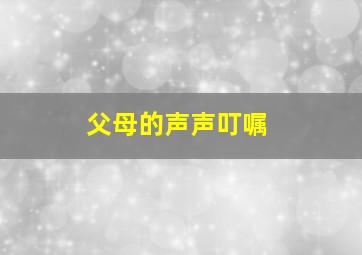 父母的声声叮嘱